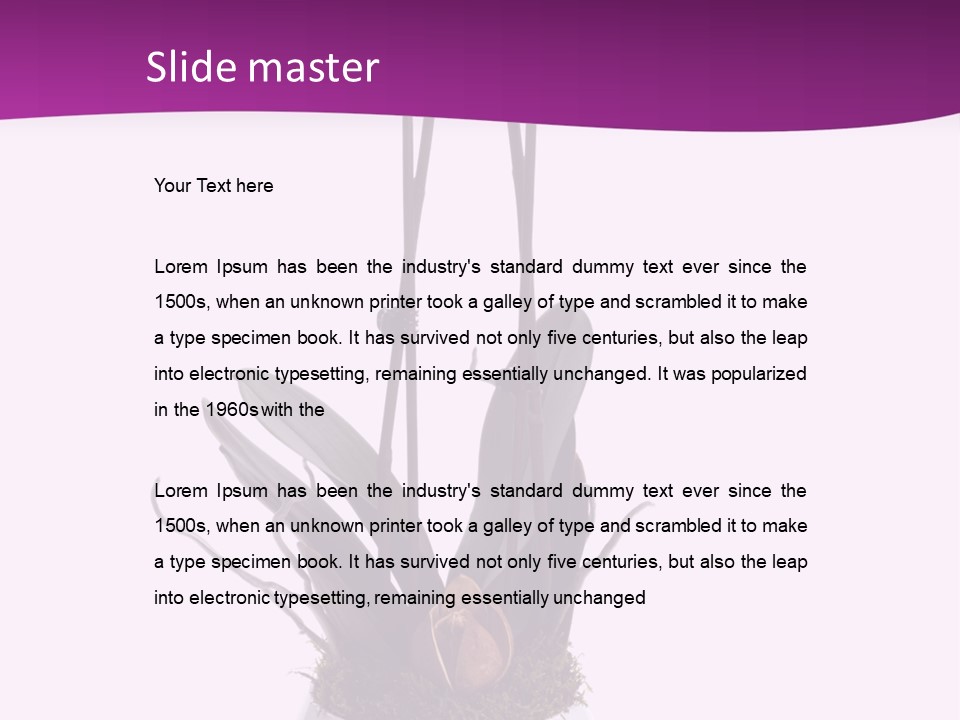 Slide master

Your Text here

Lorem Ipsum has been the industry's standard dummy text ever since the 1500s, when an unknown printer took a galley of type and scrambled it to make a type specimen book. It has survived not only five centuries, but also the leap into electronic typesetting, remaining essentially unchanged. It was popularized in the 1960s with the

Lorem Ipsum has been the industry's standard dummy text ever since the 1500s, when an unknown printer took a galley of type and scrambled it to make a type specimen book. It has survived not only five centuries, but also the leap into electronic typesetting, remaining essentially unchanged